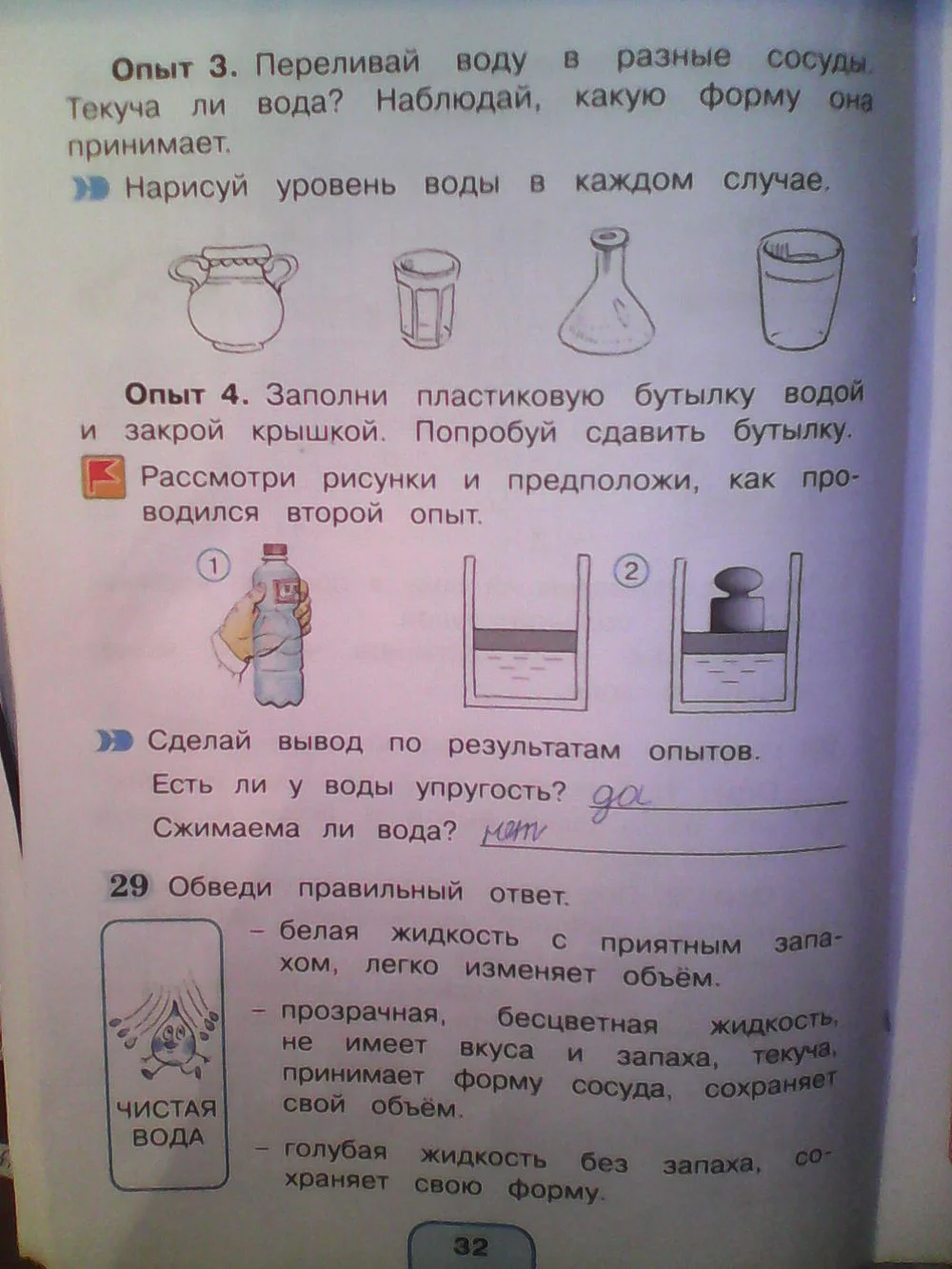 Опыт 3. Переливай воду в разные сосуды. Текуча ли вода? Наблюдай, какую форму она принимает.

Нарисуй уровень воды в каждом случае.

Опыт 4. Заполни пластиковую бутылку водой и закрой крышкой. Попробуй сдавить бутылку.

Рассмотри рисунки и предположи, как проводился второй опыт.

1

2

Сделай вывод по результатам опытов.

Есть ли у воды упругость? да

Сжимаема ли вода? нет

29 Обведи правильный ответ.

ЧИСТАЯ ВОДА

- белая жидкость с приятным запахом, легко изменяет объём.

- прозрачная, бесцветная жидкость, не имеет вкуса и запаха, текуча, принимает форму сосуда, сохраняет свой объём.

- голубая жидкость без запаха, сохраняет свою форму.

32